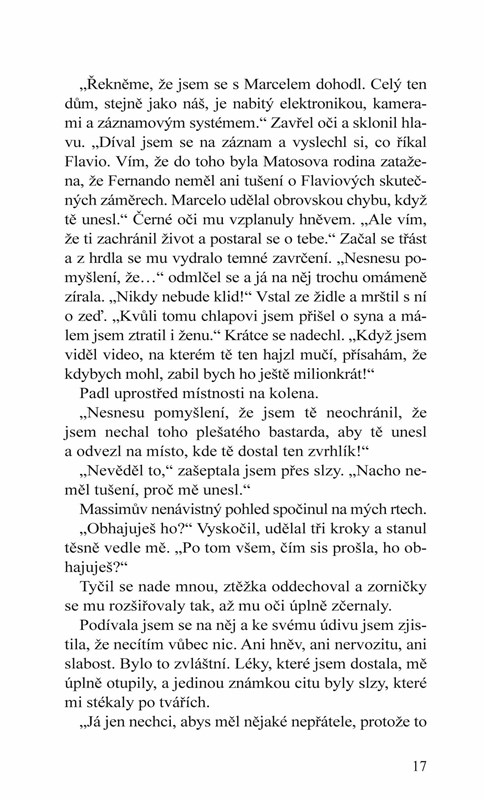 „Řekněme, že jsem se s Marcelem dohodl. Celý ten dům, stejně jako náš, je nabitý elektronikou, kamerami a záznamovým systémem.“ Zavřel oči a sklonil hlavu. „Díval jsem se na záznam a vyslechl si, co říkal Flavio. Vím, že do toho byla Matosova rodina zatažena, že Fernando neměl ani tušení o Flaviových skutečných záměrech. Marcelo udělal obrovskou chybu, když tě unesl.“ Černé oči mu vzplanuly hněvem. „Ale vím, že ti zachránil život a postaral se o tebe.“ Začal se třást a z hrdla se mu vydralo temné zavrčení. „Nesnesu pomyšlení, že…“ odmlčel se a já na něj trochu omámeně zírala. „Nikdy nebude klid!“ Vstal ze židle a mrštil s ní o zeď. „Kvůli tomu chlapovi jsem přišel o syna a málem jsem ztratil i ženu.“ Krátce se nadechl. „Když jsem viděl video, na kterém tě ten hajzl mučí, přísahám, že kdybych mohl, zabil bych ho ještě milionkrát!“

Padl uprostřed místnosti na kolena.

„Nesnesu pomyšlení, že jsem tě neochránil, že jsem nechal toho plešatého bastarda, aby tě unesl a odvezl na místo, kde tě dostal ten zvrhlík!“

„Nevěděl to,“ zašeptala jsem přes slzy. „Nacho neměl tušení, proč mě unesl.“

Massimův nenávistný pohled spočinul na mých rtech.

„Obhajuješ ho?“ Vyskočil, udělal tři kroky a stanul těsně vedle mě. „Po tom všem, čím sis prošla, ho obhajuješ?“

Tyčil se nade mnou, ztěžka oddechoval a zorničky se mu rozšiřovaly tak, až mu oči úplně zčernaly.

Podívala jsem se na něj a ke svému údivu jsem zjistila, že necítím vůbec nic. Ani hněv, ani nervozitu, ani slabost. Bylo to zvláštní. Léky, které jsem dostala, mě úplně otupily, a jedinou známkou citu byly slzy, které mi stékaly po tvářích.

„Já jen nechci, abys měl nějaké nepřátele, protože to

17